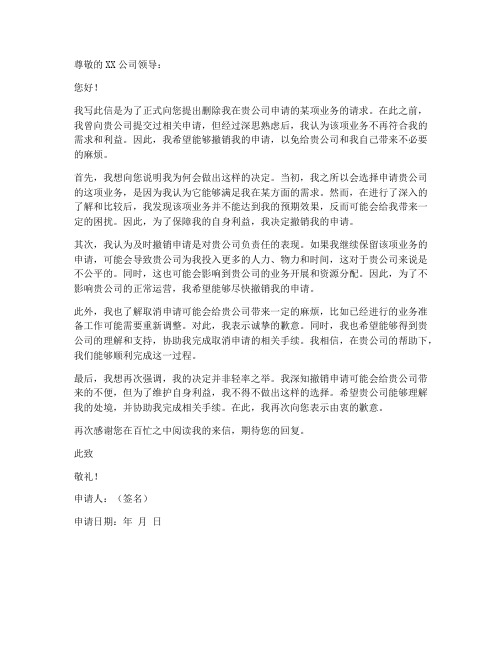 尊敬的 XX 公司领导：

您好！

我写此信是为了正式向您提出删除我在贵公司申请的某项业务的请求。在此之前，我曾向贵公司提交过相关申请，但经过深思熟虑后，我认为该项业务不再符合我的需求和利益。因此，我希望能够撤销我的申请，以免给贵公司和我自己带来不必要的麻烦。

首先，我想向您说明我为何会做出这样的决定。当初，我之所以会选择申请贵公司的这项业务，是因为我认为它能够满足我在某方面的需求。然而，在进行了深入的了解和比较后，我发现该项业务并不能达到我的预期效果，反而可能会给我带来一定的困扰。因此，为了保障我的自身利益，我决定撤销我的申请。

其次，我认为及时撤销申请是对贵公司负责任的表现。如果我继续保留该项业务的申请，可能会导致贵公司为我投入更多的人力、物力和时间，这对于贵公司来说是不公平的。同时，这也可能会影响到贵公司的业务开展和资源分配。因此，为了不影响贵公司的正常运营，我希望能够尽快撤销我的申请。

此外，我也了解取消申请可能会给贵公司带来一定的麻烦，比如已经进行的业务准备工作可能需要重新调整。对此，我表示诚挚的歉意。同时，我也希望能够得到贵公司的理解和支持，协助我完成取消申请的相关手续。我相信，在贵公司的帮助下，我们能够顺利完成这一过程。

最后，我想再次强调，我的决定并非轻率之举。我深知撤销申请可能会给贵公司带来的不便，但为了维护自身利益，我不得不做出这样的选择。希望贵公司能够理解我的处境，并协助我完成相关手续。在此，我再次向您表示由衷的歉意。

再次感谢您在百忙之中阅读我的来信，期待您的回复。

此致

敬礼！

申请人：（签名）

申请日期：年 月 日